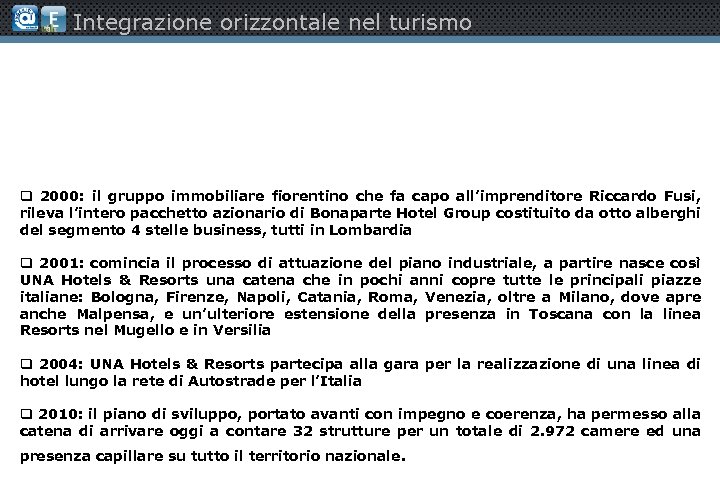 Integrazione orizzontale nel turismo

❑ 2000: il gruppo immobiliare fiorentino che fa capo all'imprenditore Riccardo Fusi, rileva l'intero pacchetto azionario di Bonaparte Hotel Group costituito da otto alberghi del segmento 4 stelle business, tutti in Lombardia

❑ 2001: comincia il processo di attuazione del piano industriale, a partire nasce così UNA Hotels & Resorts una catena che in pochi anni copre tutte le principali piazze italiane: Bologna, Firenze, Napoli, Catania, Roma, Venezia, oltre a Milano, dove apre anche Malpensa, e un'ulteriore estensione della presenza in Toscana con la linea Resorts nel Mugello e in Versilia

❑ 2004: UNA Hotels & Resorts partecipa alla gara per la realizzazione di una linea di hotel lungo la rete di Autostrade per l'Italia

❑ 2010: il piano di sviluppo, portato avanti con impegno e coerenza, ha permesso alla catena di arrivare oggi a contare 32 strutture per un totale di 2.972 camere ed una presenza capillare su tutto il territorio nazionale.